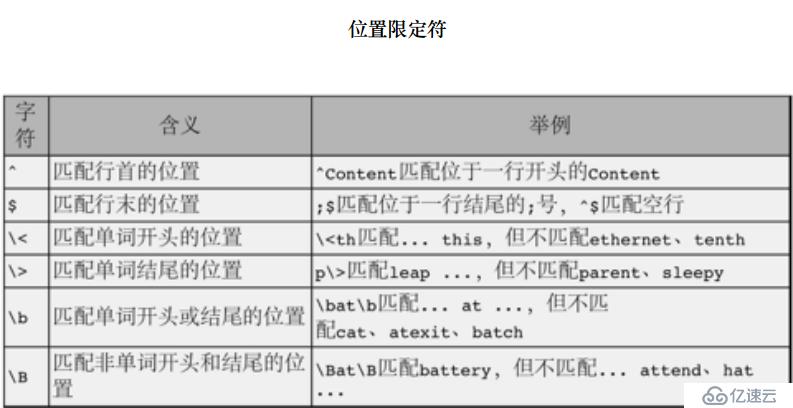 位置限定符

| 字符 | 含义 | 举例 |
|---|---|---|
| ^ | 匹配行首的位置 | ^Content匹配位于一行开头的Content |
| $ | 匹配行末的位置 | ;$匹配位于一行结尾的;号，^$匹配空行 |
| \< | 匹配单词开头的位置 | \<th匹配... this，但不匹配ethernet、tenth |
| \> | 匹配单词结尾的位置 | p\>匹配leap ...，但不匹配parent、sleepy |
| \b | 匹配单词开头或结尾的位置 | \bat\b匹配... at ...，但不匹配cat、atexit、batch |
| \B | 匹配非单词开头和结尾的位置 | \Bat\B匹配battery，但不匹配... attend、hat ... |

亿速云